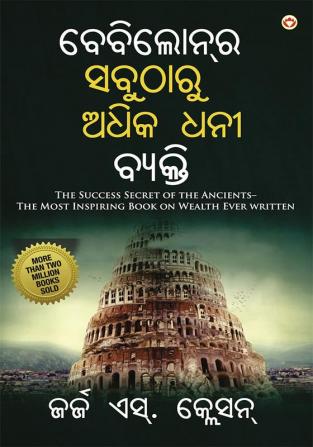 ବେବିଲୋନ୍‌ର
ସବୁଠାରୁ
ଅଧିକ ଧନୀ
ବ୍ୟକ୍ତି

THE SUCCESS SECRET OF THE ANCIENTS–
THE MOST INSPIRING BOOK ON WEALTH EVER WRITTEN

MORE THAN TWO MILLION BOOKS SOLD

ଜର୍ଜ ଏସ୍. କ୍ଲେସନ୍